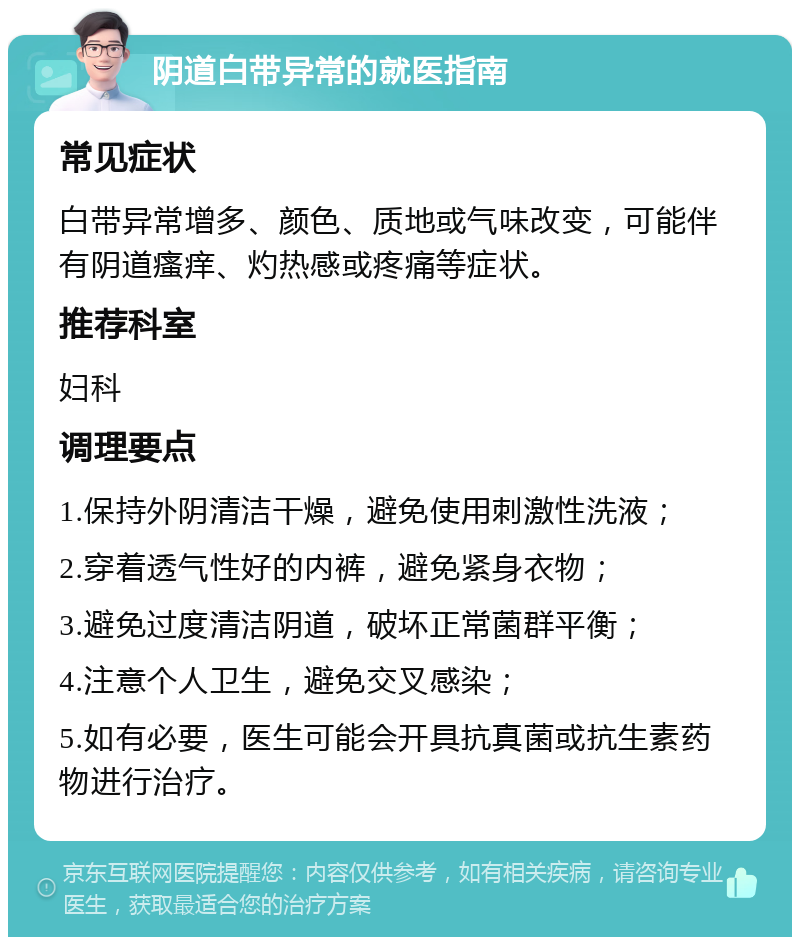 阴道白带异常的就医指南

常见症状

白带异常增多、颜色、质地或气味改变，可能伴有阴道瘙痒、灼热感或疼痛等症状。

推荐科室

妇科

调理要点

1.保持外阴清洁干燥，避免使用刺激性洗液；

2.穿着透气性好的内裤，避免紧身衣物；

3.避免过度清洁阴道，破坏正常菌群平衡；

4.注意个人卫生，避免交叉感染；

5.如有必要，医生可能会开具抗真菌或抗生素药物进行治疗。

京东互联网医院提醒您：内容仅供参考，如有相关疾病，请咨询专业医生，获取最适合您的治疗方案